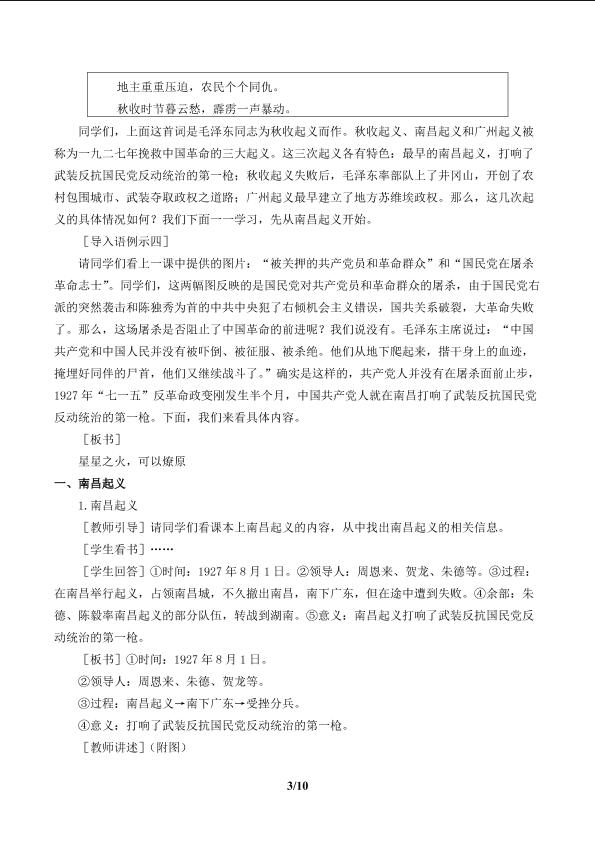 地主重重压迫，农民个个同仇。

秋收时节暮云愁，霹雳一声暴动。

同学们，上面这首词是毛泽东同志为秋收起义而作。秋收起义、南昌起义和广州起义被称为一九二七年挽救中国革命的三大起义。这三次起义各有特色：最早的南昌起义，打响了武装反抗国民党反动统治的第一枪；秋收起义失败后，毛泽东率部队上了井冈山，开创了农村包围城市、武装夺取政权之道路；广州起义最早建立了地方苏维埃政权。那么，这几次起义的具体情况如何？我们下面一一学习，先从南昌起义开始。

［导入语例示四］

请同学们看上一课中提供的图片：“被关押的共产党员和革命群众”和“国民党在屠杀革命志士”。同学们，这两幅图反映的是国民党对共产党员和革命群众的屠杀，由于国民党右派的突然袭击和陈独秀为首的中共中央犯了右倾机会主义错误，国共关系破裂，大革命失败了。那么，这场屠杀是否阻止了中国革命的前进呢？我们说没有。毛泽东主席说过：“中国共产党和中国人民并没有被吓倒、被征服、被杀绝。他们从地下爬起来，揩干身上的血迹，掩埋好同伴的尸首，他们又继续战斗了。”确实是这样的，共产党人并没有在屠杀面前止步，1927年“七一五”反革命政变刚发生半个月，中国共产党人就在南昌打响了武装反抗国民党反动统治的第一枪。下面，我们来看具体内容。

［板书］

星星之火，可以燎原

一、南昌起义

1.南昌起义

［教师引导］请同学们看课本上南昌起义的内容，从中找出南昌起义的相关信息。

［学生看书］……

［学生回答］①时间：1927年8月1日。②领导人：周恩来、贺龙、朱德等。③过程：在南昌举行起义，占领南昌城，不久撤出南昌，南下广东，但在途中遭到失败。④余部：朱德、陈毅率南昌起义的部分队伍，转战到湖南。⑤意义：南昌起义打响了武装反抗国民党反动统治的第一枪。

［板书］①时间：1927年8月1日。

②领导人：周恩来、朱德、贺龙等。

③过程：南昌起义→南下广东→受挫分兵。

④意义：打响了武装反抗国民党反动统治的第一枪。

［教师讲述］（附图）

3/10